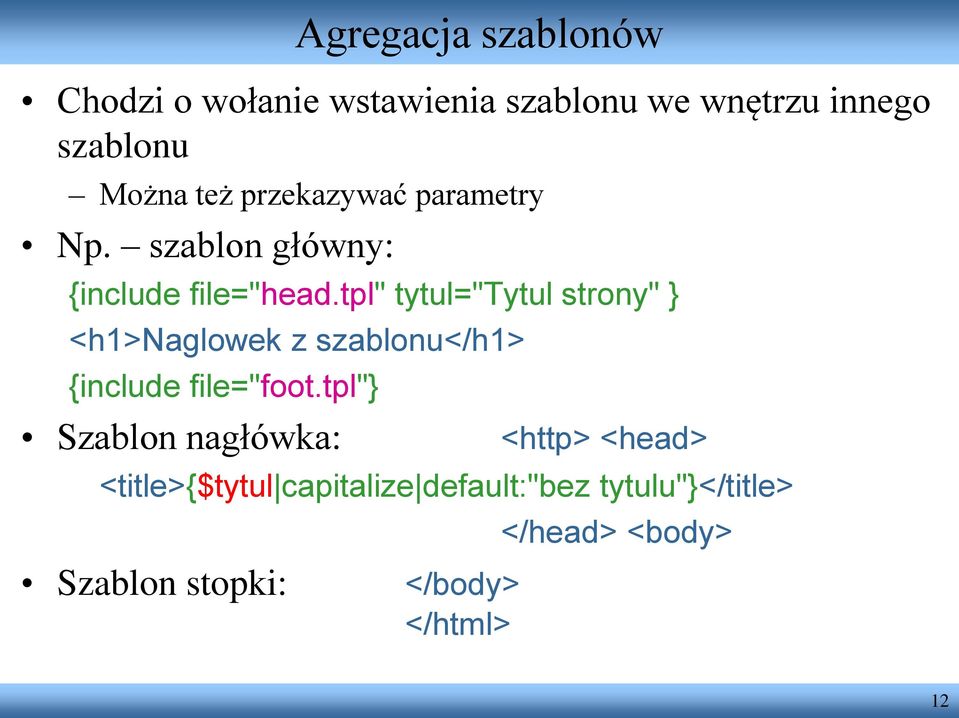 Agregacja szablonów

• Chodzi o wołanie wstawienia szablonu we wnętrzu innego szablonu

– Można też przekazywać parametry

• Np. – szablon główny:

{include file="head.tpl" tytul="Tytul strony" }

<h1>Naglowek z szablonu</h1>

{include file="foot.tpl"}

• Szablon nagłówka: <http> <head>

<title>{$tytul|capitalize|default:"bez tytulu"}</title>

</head> <body>

• Szablon stopki: </body>

</html>

12